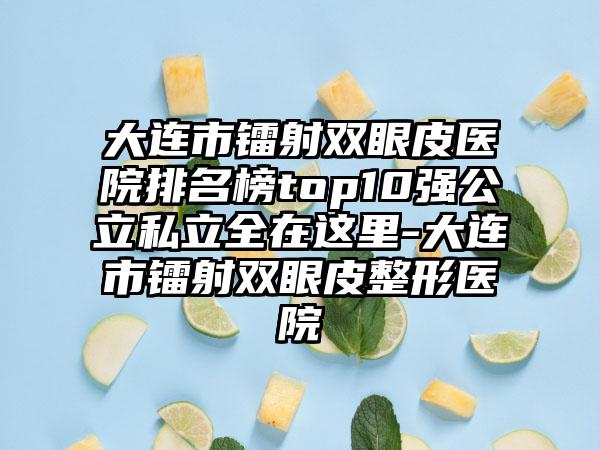 大连市镭射双眼皮医院排名榜top10强公立私立全在这里-大连市镭射双眼皮整形医院